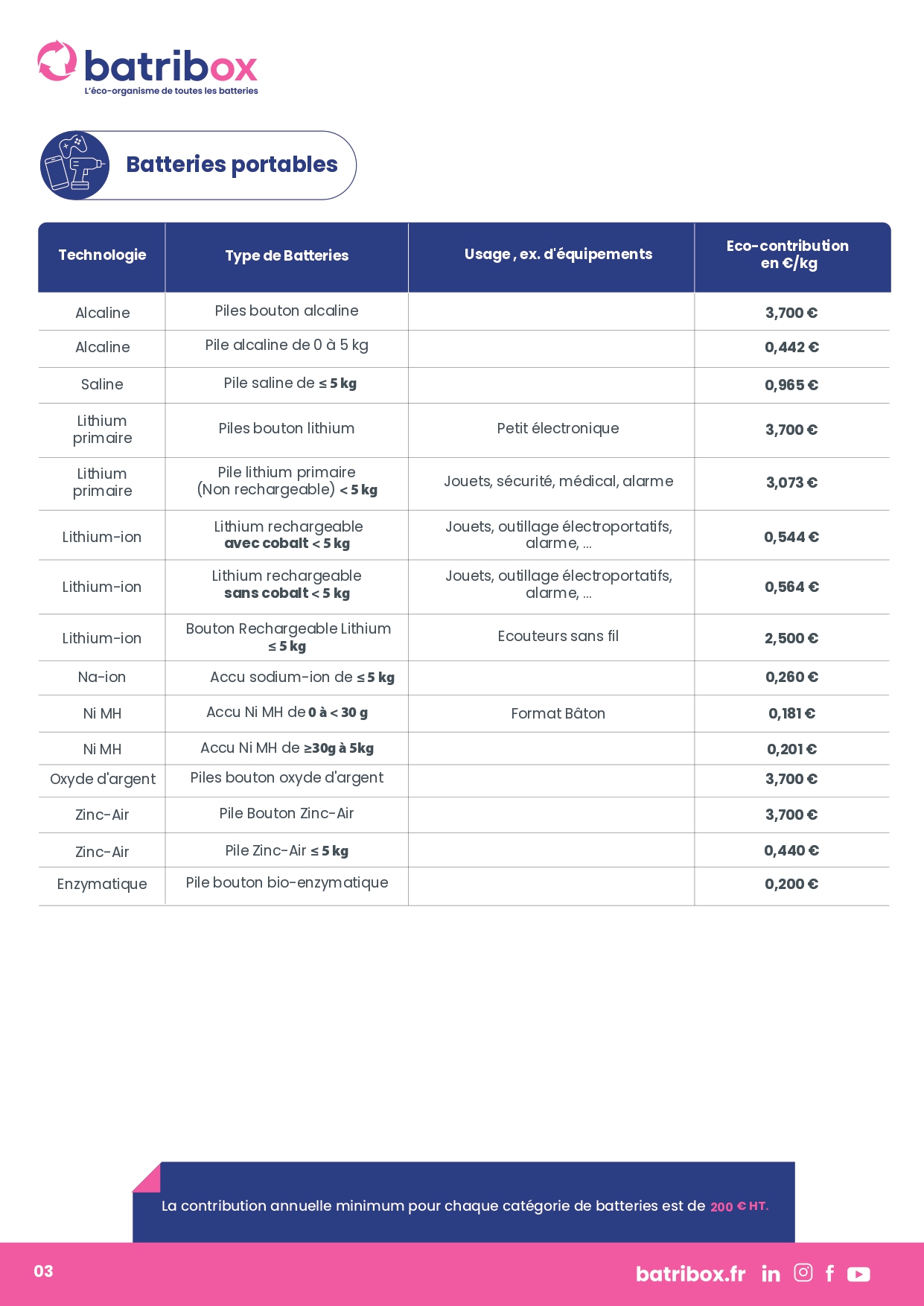 batribox
L'éco-organisme de toutes les batteries

Batteries portables

| Technologie | Type de Batteries | Usage , ex. d'équipements | Eco-contribution en €/kg |
|---|---|---|---|
| Alcaline | Piles bouton alcaline | | 3,700 € |
| Alcaline | Pile alcaline de 0 à 5 kg | | 0,442 € |
| Saline | Pile saline de ≤ 5 kg | | 0,965 € |
| Lithium primaire | Piles bouton lithium | Petit électronique | 3,700 € |
| Lithium primaire | Pile lithium primaire (Non rechargeable) < 5 kg | Jouets, sécurité, médical, alarme | 3,073 € |
| Lithium-ion | Lithium rechargeable avec cobalt < 5 kg | Jouets, outillage électroportatifs, alarme, ... | 0,544 € |
| Lithium-ion | Lithium rechargeable sans cobalt < 5 kg | Jouets, outillage électroportatifs, alarme, ... | 0,564 € |
| Lithium-ion | Bouton Rechargeable Lithium ≤ 5 kg | Ecouteurs sans fil | 2,500 € |
| Na-ion | Accu sodium-ion de ≤ 5 kg | | 0,260 € |
| Ni MH | Accu Ni MH de 0 à < 30 g | Format Bâton | 0,181 € |
| Ni MH | Accu Ni MH de ≥30g à 5kg | | 0,201 € |
| Oxyde d'argent | Piles bouton oxyde d'argent | | 3,700 € |
| Zinc-Air | Pile Bouton Zinc-Air | | 3,700 € |
| Zinc-Air | Pile Zinc-Air ≤ 5 kg | | 0,440 € |
| Enzymatique | Pile bouton bio-enzymatique | | 0,200 € |

La contribution annuelle minimum pour chaque catégorie de batteries est de 200 € HT.

03

batribox.fr